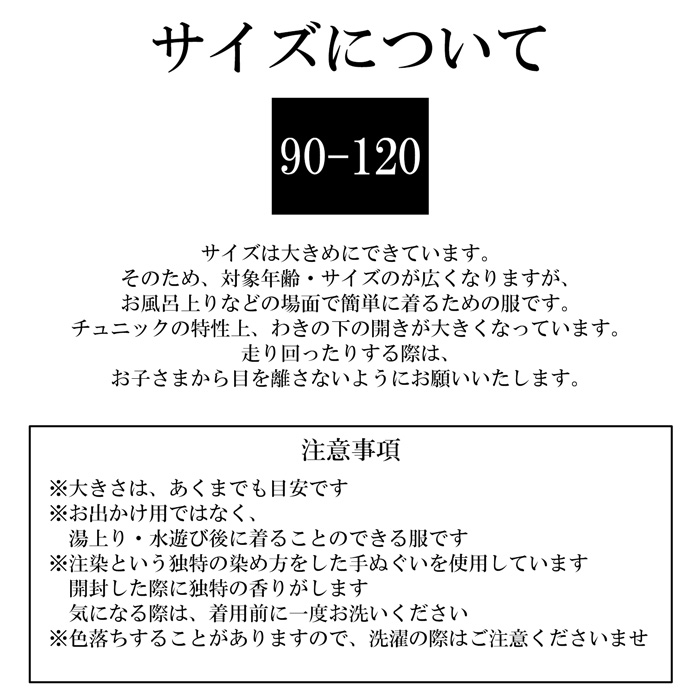 サイズについて

90-120

サイズは大きめにできています。
そのため、対象年齢・サイズのが広くなりますが、
お風呂上りなどの場面で簡単に着るための服です。
チュニックの特性上、わきの下の開きが大きくなっています。
走り回ったりする際は、
お子さまから目を離さないようにお願いいたします。

注意事項

※大きさは、あくまでも目安です
※お出かけ用ではなく、
湯上り・水遊び後に着ることのできる服です
※注染という独特の染め方をした手ぬぐいを使用しています
開封した際に独特の香りがします
気になる際は、着用前に一度お洗いください
※色落ちすることがありますので、洗濯の際はご注意くださいませ